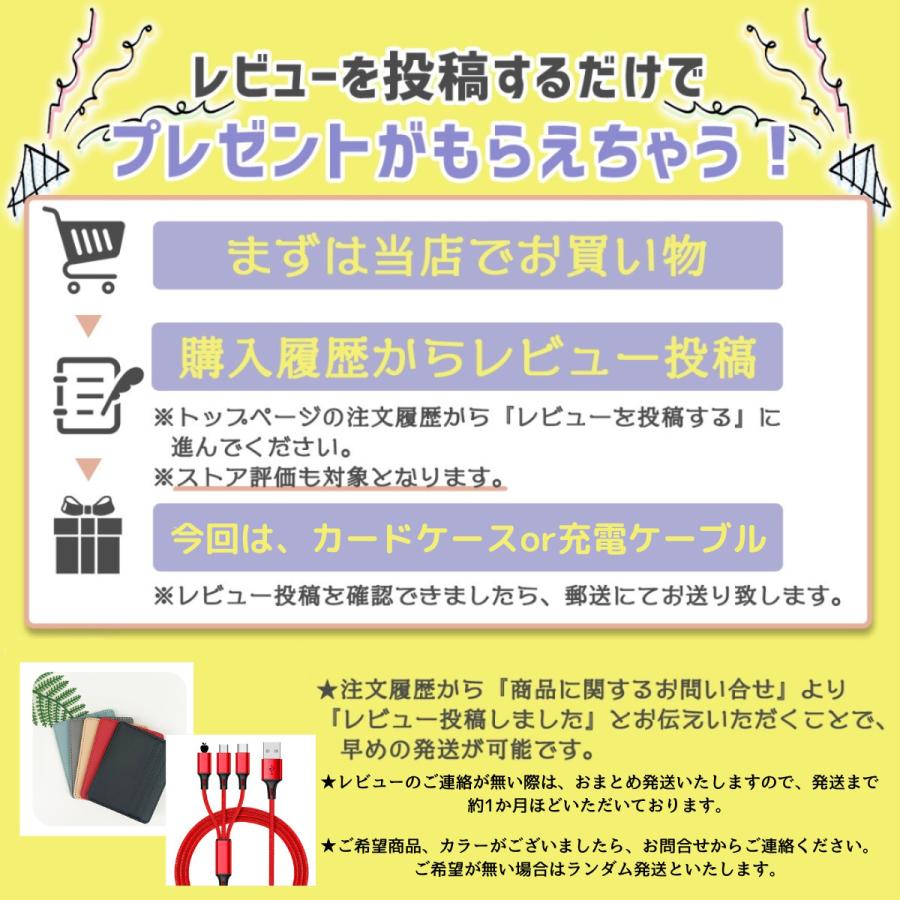 レビューを投稿するだけで
プレゼントがもらえちゃう！

まずは当店でお買い物

購入履歴からレビュー投稿

※トップページの注文履歴から「レビューを投稿する」に進んでください。
※ストア評価も対象となります。

今回は、カードケースor充電ケーブル

※レビュー投稿を確認できましたら、郵送にてお送り致します。

★注文履歴から『商品に関するお問い合せ』より「レビュー投稿しました」とお伝えいただくことで、早めの発送が可能です。

★レビューのご連絡が無い際は、おまとめ発送いたしますので、発送まで約1か月ほどいただいております。

★ご希望商品、カラーがございましたら、お問合せからご連絡ください。ご希望が無い場合はランダム発送といたします。